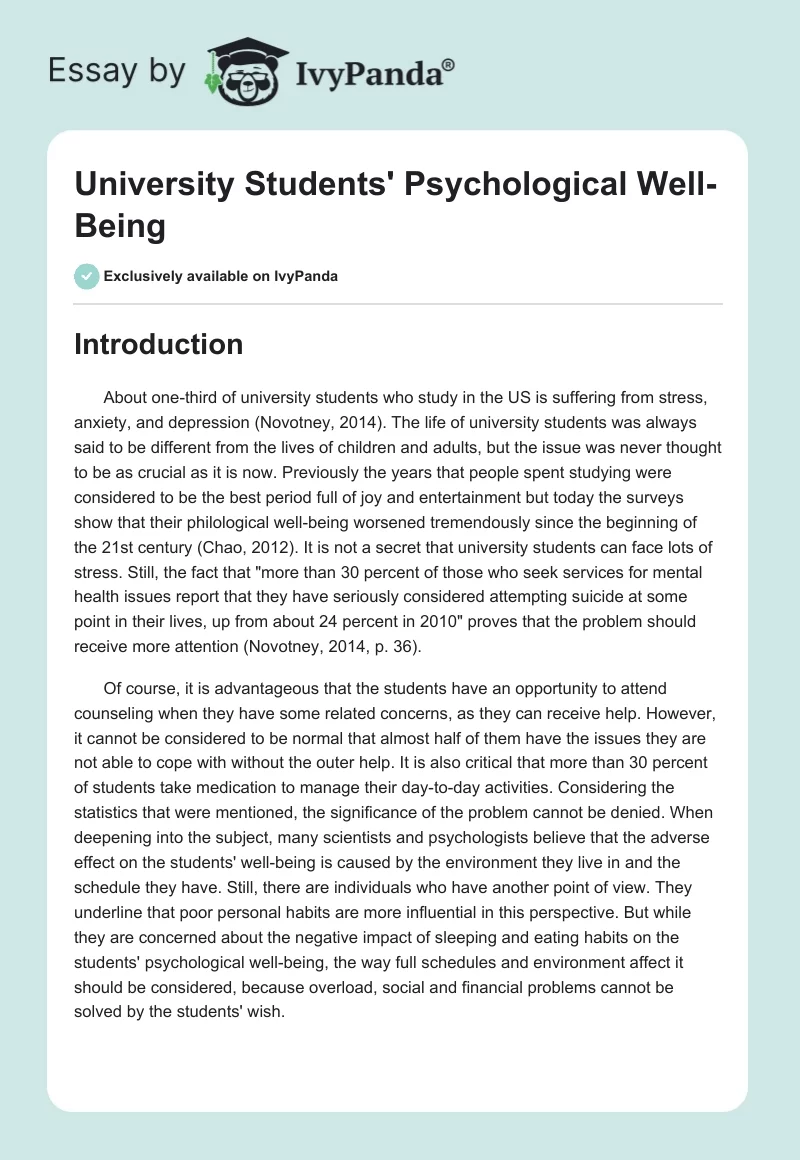 Essay by IvyPanda®

University Students' Psychological Well-Being

Exclusively available on IvyPanda

Introduction

About one-third of university students who study in the US is suffering from stress, anxiety, and depression (Novotney, 2014). The life of university students was always said to be different from the lives of children and adults, but the issue was never thought to be as crucial as it is now. Previously the years that people spent studying were considered to be the best period full of joy and entertainment but today the surveys show that their philological well-being worsened tremendously since the beginning of the 21st century (Chao, 2012). It is not a secret that university students can face lots of stress. Still, the fact that "more than 30 percent of those who seek services for mental health issues report that they have seriously considered attempting suicide at some point in their lives, up from about 24 percent in 2010" proves that the problem should receive more attention (Novotney, 2014, p. 36).

Of course, it is advantageous that the students have an opportunity to attend counseling when they have some related concerns, as they can receive help. However, it cannot be considered to be normal that almost half of them have the issues they are not able to cope with without the outer help. It is also critical that more than 30 percent of students take medication to manage their day-to-day activities. Considering the statistics that were mentioned, the significance of the problem cannot be denied. When deepening into the subject, many scientists and psychologists believe that the adverse effect on the students' well-being is caused by the environment they live in and the schedule they have. Still, there are individuals who have another point of view. They underline that poor personal habits are more influential in this perspective. But while they are concerned about the negative impact of sleeping and eating habits on the students' psychological well-being, the way full schedules and environment affect it should be considered, because overload, social and financial problems cannot be solved by the students' wish.